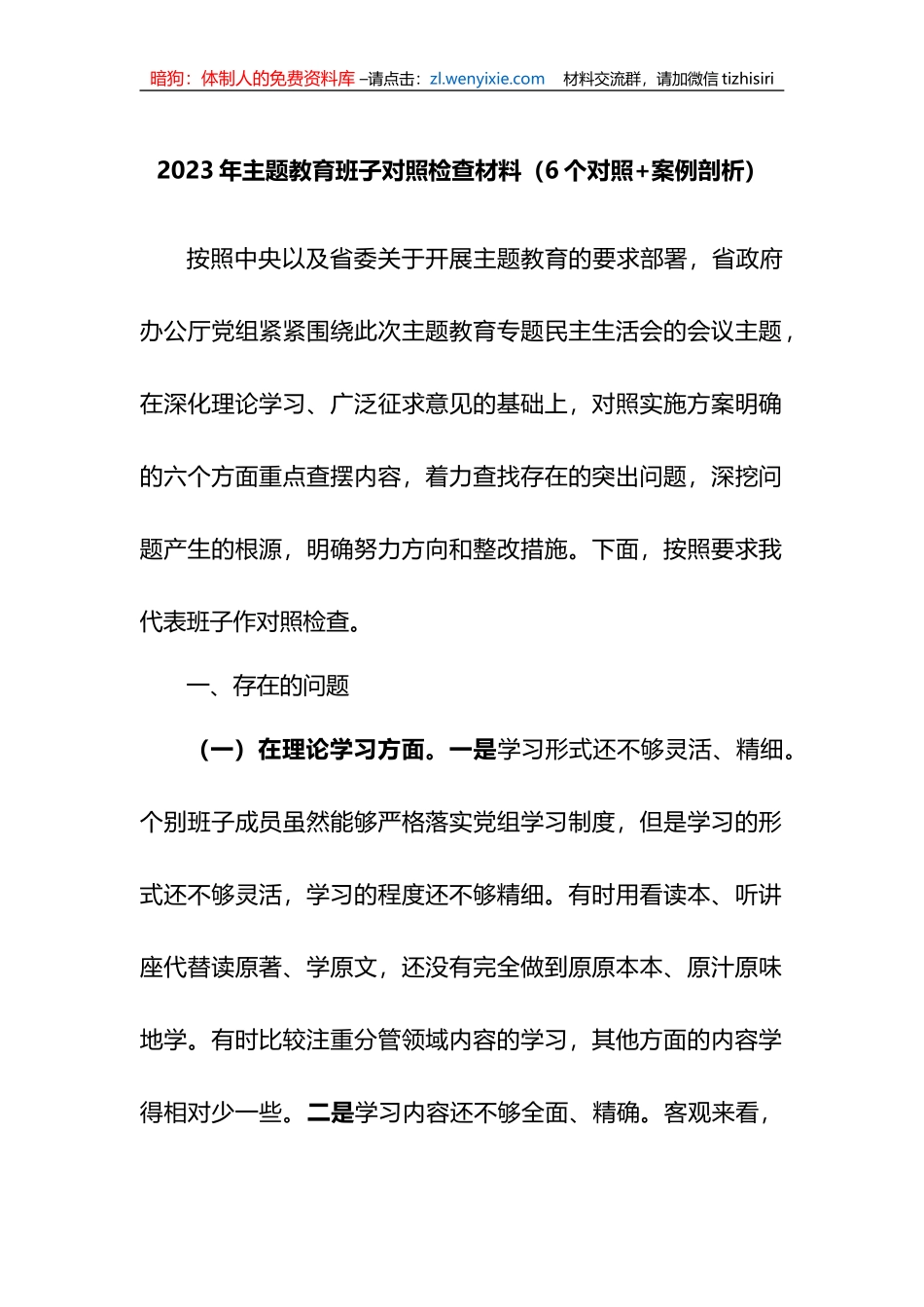 暗狗：体制人的免费资料库 –请点击：zl.wenyixie.com 材料交流群，请加微信 tizhisiri

2023 年主题教育班子对照检查材料（6 个对照+案例剖析）

按照中央以及省委关于开展主题教育的要求部署，省政府办公厅党组紧紧围绕此次主题教育专题民主生活会的会议主题，在深化理论学习、广泛征求意见的基础上，对照实施方案明确的六个方面重点查摆内容，着力查找存在的突出问题，深挖问题产生的根源，明确努力方向和整改措施。下面，按照要求我代表班子作对照检查。

一、存在的问题

（一）在理论学习方面。一是学习形式还不够灵活、精细。个别班子成员虽然能够严格落实党组学习制度，但是学习的形式还不够灵活，学习的程度还不够精细。有时用看读本、听讲座代替读原著、学原文，还没有完全做到原原本本、原汁原味地学。有时比较注重分管领域内容的学习，其他方面的内容学得相对少一些。二是学习内容还不够全面、精确。客观来看，